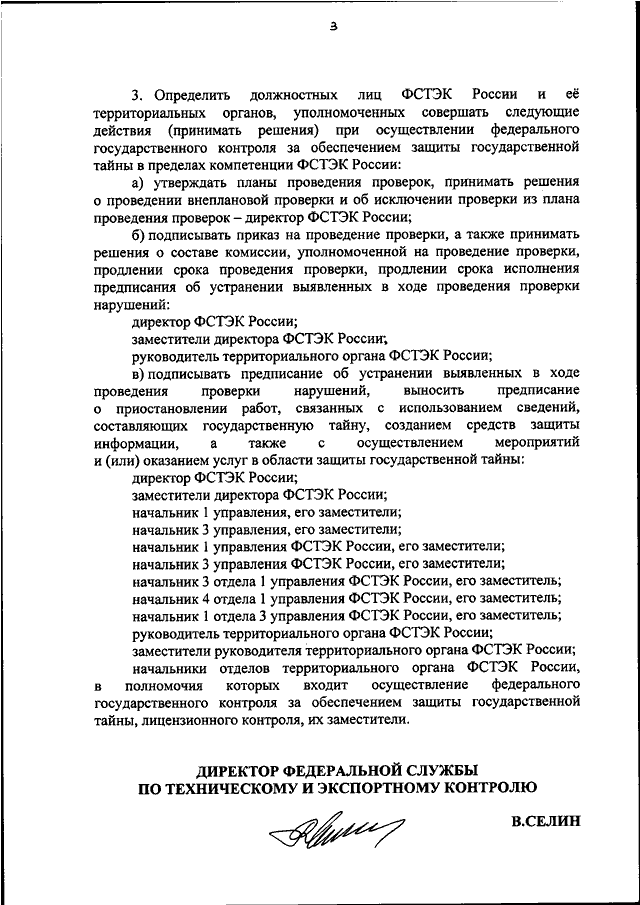 3

3. Определить должностных лиц ФСТЭК России и её территориальных органов, уполномоченных совершать следующие действия (принимать решения) при осуществлении федерального государственного контроля за обеспечением защиты государственной тайны в пределах компетенции ФСТЭК России:

а) утверждать планы проведения проверок, принимать решения о проведении внеплановой проверки и об исключении проверки из плана проведения проверок – директор ФСТЭК России;

б) подписывать приказ на проведение проверки, а также принимать решения о составе комиссии, уполномоченной на проведение проверки, продлении срока проведения проверки, продлении срока исполнения предписания об устранении выявленных в ходе проведения проверки нарушений:

директор ФСТЭК России;

заместители директора ФСТЭК России;

руководитель территориального органа ФСТЭК России;

в) подписывать предписание об устранении выявленных в ходе проведения проверки нарушений, выносить предписание о приостановлении работ, связанных с использованием сведений, составляющих государственную тайну, созданием средств защиты информации, а также с осуществлением мероприятий и (или) оказанием услуг в области защиты государственной тайны:

директор ФСТЭК России;

заместители директора ФСТЭК России;

начальник 1 управления, его заместители;

начальник 3 управления, его заместители;

начальник 1 управления ФСТЭК России, его заместители;

начальник 3 управления ФСТЭК России, его заместители;

начальник 3 отдела 1 управления ФСТЭК России, его заместитель;

начальник 4 отдела 1 управления ФСТЭК России, его заместитель;

начальник 1 отдела 3 управления ФСТЭК России, его заместитель;

руководитель территориального органа ФСТЭК России;

заместители руководителя территориального органа ФСТЭК России;

начальники отделов территориального органа ФСТЭК России, в полномочия которых входит осуществление федерального государственного контроля за обеспечением защиты государственной тайны, лицензионного контроля, их заместители.

ДИРЕКТОР ФЕДЕРАЛЬНОЙ СЛУЖБЫ
ПО ТЕХНИЧЕСКОМУ И ЭКСПОРТНОМУ КОНТРОЛЮ

В.СЕЛИН